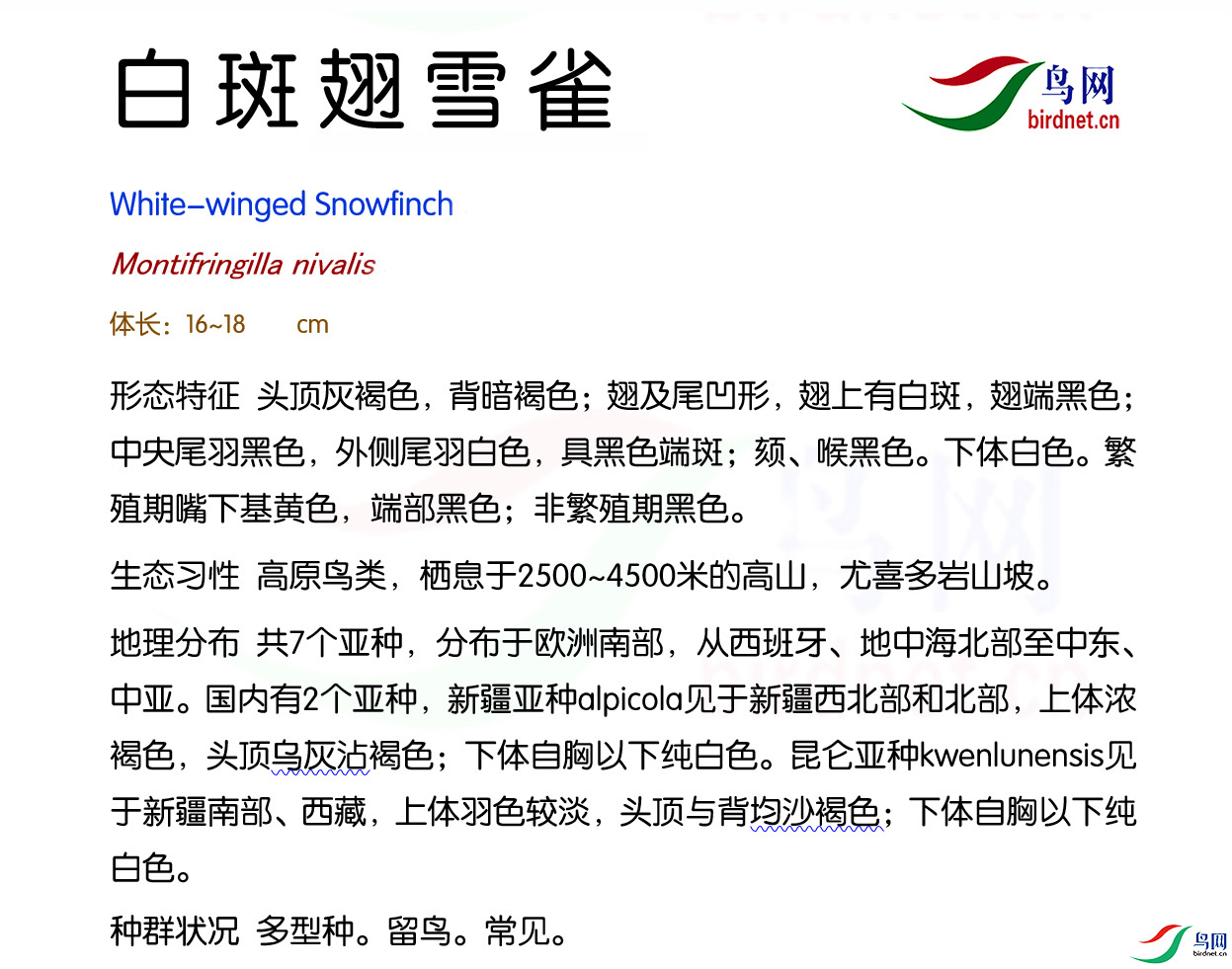 白斑翅雪雀

鸟网
birdnet.cn

White-winged Snowfinch

Montifringilla nivalis

体长：16~18 cm

形态特征 头顶灰褐色，背暗褐色；翅及尾凹形，翅上有白斑，翅端黑色；中央尾羽黑色，外侧尾羽白色，具黑色端斑；颏、喉黑色。下体白色。繁殖期嘴下基黄色，端部黑色；非繁殖期黑色。

生态习性 高原鸟类，栖息于2500~4500米的高山，尤喜多岩山坡。

地理分布 共7个亚种，分布于欧洲南部，从西班牙、地中海北部至中东、中亚。国内有2个亚种，新疆亚种alpicola见于新疆西北部和北部，上体浓褐色，头顶乌灰沾褐色；下体自胸以下纯白色。昆仑亚种kwenlunensis见于新疆南部、西藏，上体羽色较淡，头顶与背均沙褐色；下体自胸以下纯白色。

种群状况 多型种。留鸟。常见。

鸟网
birdnet.cn